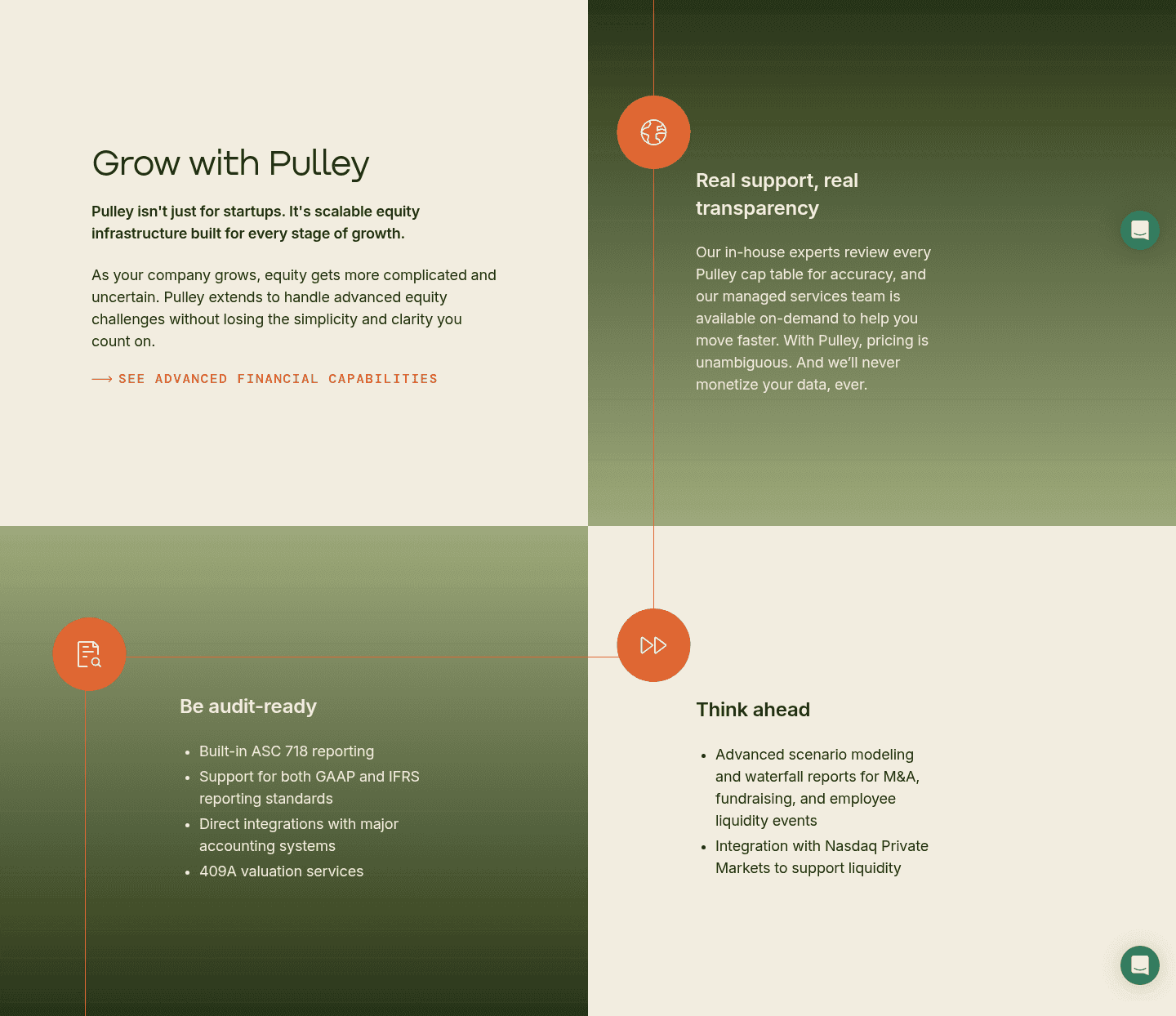 Grow with Pulley

Pulley isn't just for startups. It's scalable equity infrastructure built for every stage of growth.

As your company grows, equity gets more complicated and uncertain. Pulley extends to handle advanced equity challenges without losing the simplicity and clarity you count on.

⟶ SEE ADVANCED FINANCIAL CAPABILITIES

Real support, real transparency

Our in-house experts review every Pulley cap table for accuracy, and our managed services team is available on-demand to help you move faster. With Pulley, pricing is unambiguous. And we'll never monetize your data, ever.

Be audit-ready

- Built-in ASC 718 reporting
- Support for both GAAP and IFRS reporting standards
- Direct integrations with major accounting systems
- 409A valuation services

Think ahead

- Advanced scenario modeling and waterfall reports for M&A, fundraising, and employee liquidity events
- Integration with Nasdaq Private Markets to support liquidity